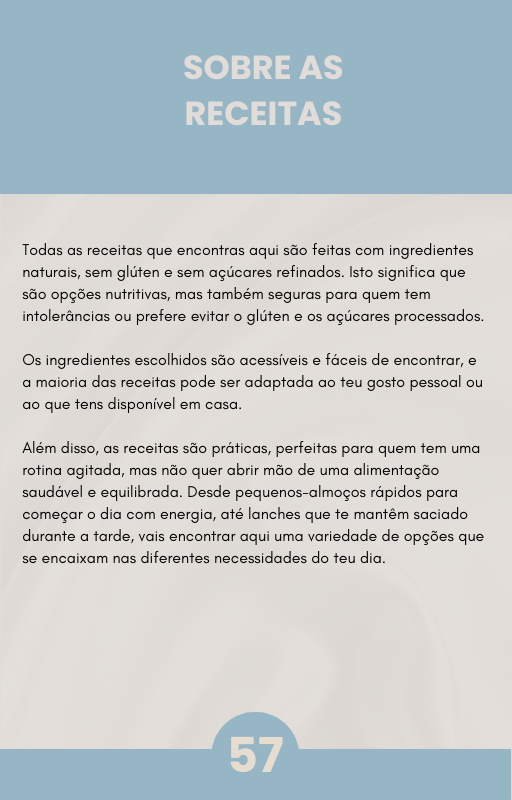 SOBRE AS RECEITAS

Todas as receitas que encontras aqui são feitas com ingredientes naturais, sem glúten e sem açúcares refinados. Isto significa que são opções nutritivas, mas também seguras para quem tem intolerâncias ou prefere evitar o glúten e os açúcares processados.

Os ingredientes escolhidos são acessíveis e fáceis de encontrar, e a maioria das receitas pode ser adaptada ao teu gosto pessoal ou ao que tens disponível em casa.

Além disso, as receitas são práticas, perfeitas para quem tem uma rotina agitada, mas não quer abrir mão de uma alimentação saudável e equilibrada. Desde pequenos-almoços rápidos para começar o dia com energia, até lanches que te mantêm saciado durante a tarde, vais encontrar aqui uma variedade de opções que se encaixam nas diferentes necessidades do teu dia.

57